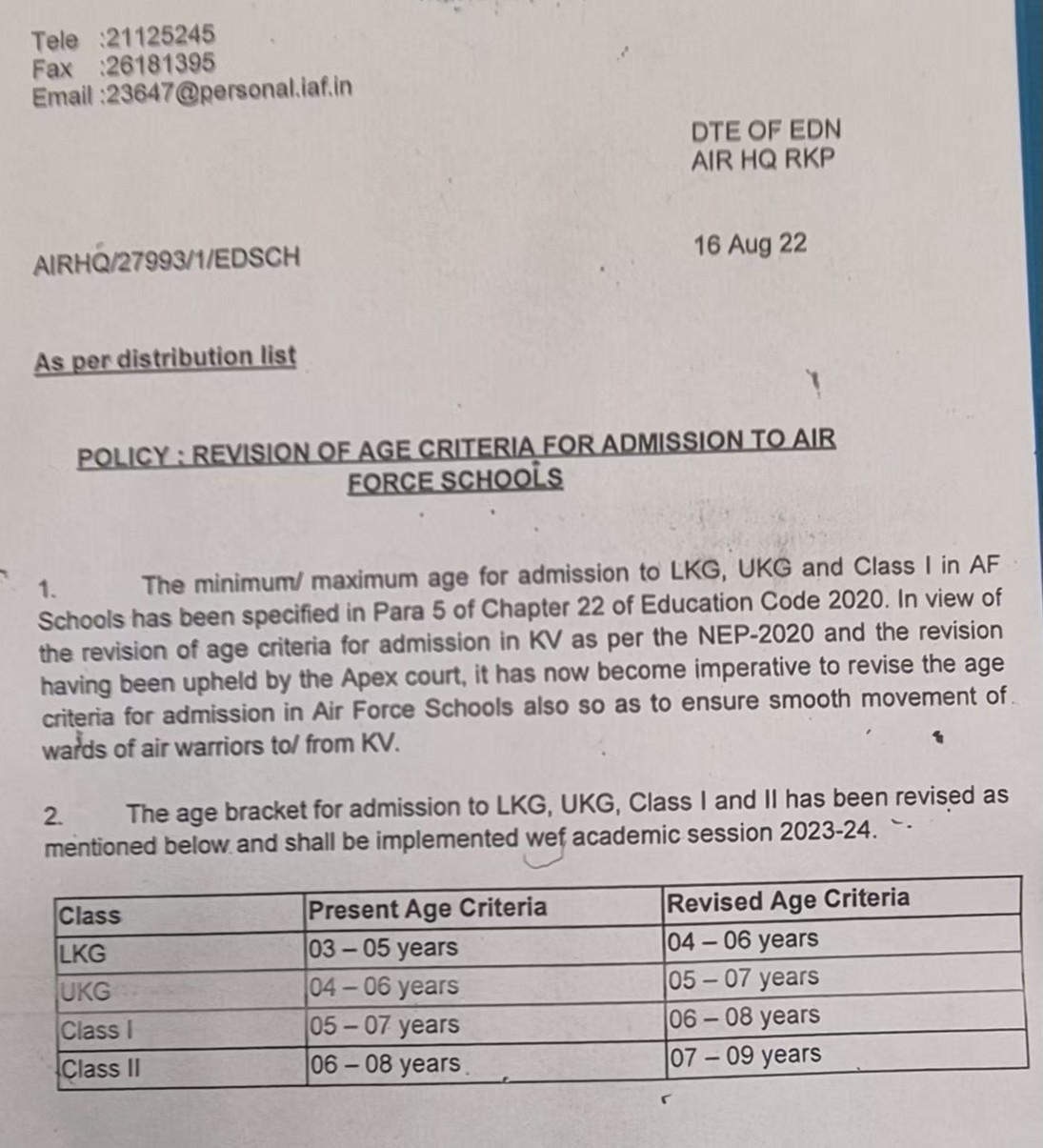 Tele :21125245
Fax :26181395
Email :23647@personal.iaf.in

DTE OF EDN
AIR HQ RKP

AIRHQ/27993/1/EDSCH

16 Aug 22

As per distribution list

POLICY : REVISION OF AGE CRITERIA FOR ADMISSION TO AIR FORCE SCHOOLS

1. The minimum/ maximum age for admission to LKG, UKG and Class I in AF Schools has been specified in Para 5 of Chapter 22 of Education Code 2020. In view of the revision of age criteria for admission in KV as per the NEP-2020 and the revision having been upheld by the Apex court, it has now become imperative to revise the age criteria for admission in Air Force Schools also so as to ensure smooth movement of wards of air warriors to/ from KV.

2. The age bracket for admission to LKG, UKG, Class I and II has been revised as mentioned below and shall be implemented wef academic session 2023-24.

| Class | Present Age Criteria | Revised Age Criteria |
|---|---|---|
| LKG | 03 – 05 years | 04 – 06 years |
| UKG | 04 – 06 years | 05 – 07 years |
| Class I | 05 – 07 years | 06 – 08 years |
| Class II | 06 – 08 years | 07 – 09 years |